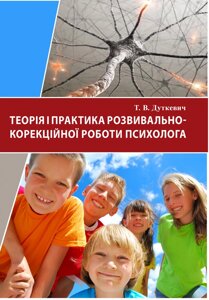 Т. В. Дуткевич

ТЕОРІЯ І ПРАКТИКА РОЗВИВАЛЬНО-КОРЕКЦІЙНОЇ РОБОТИ ПСИХОЛОГА